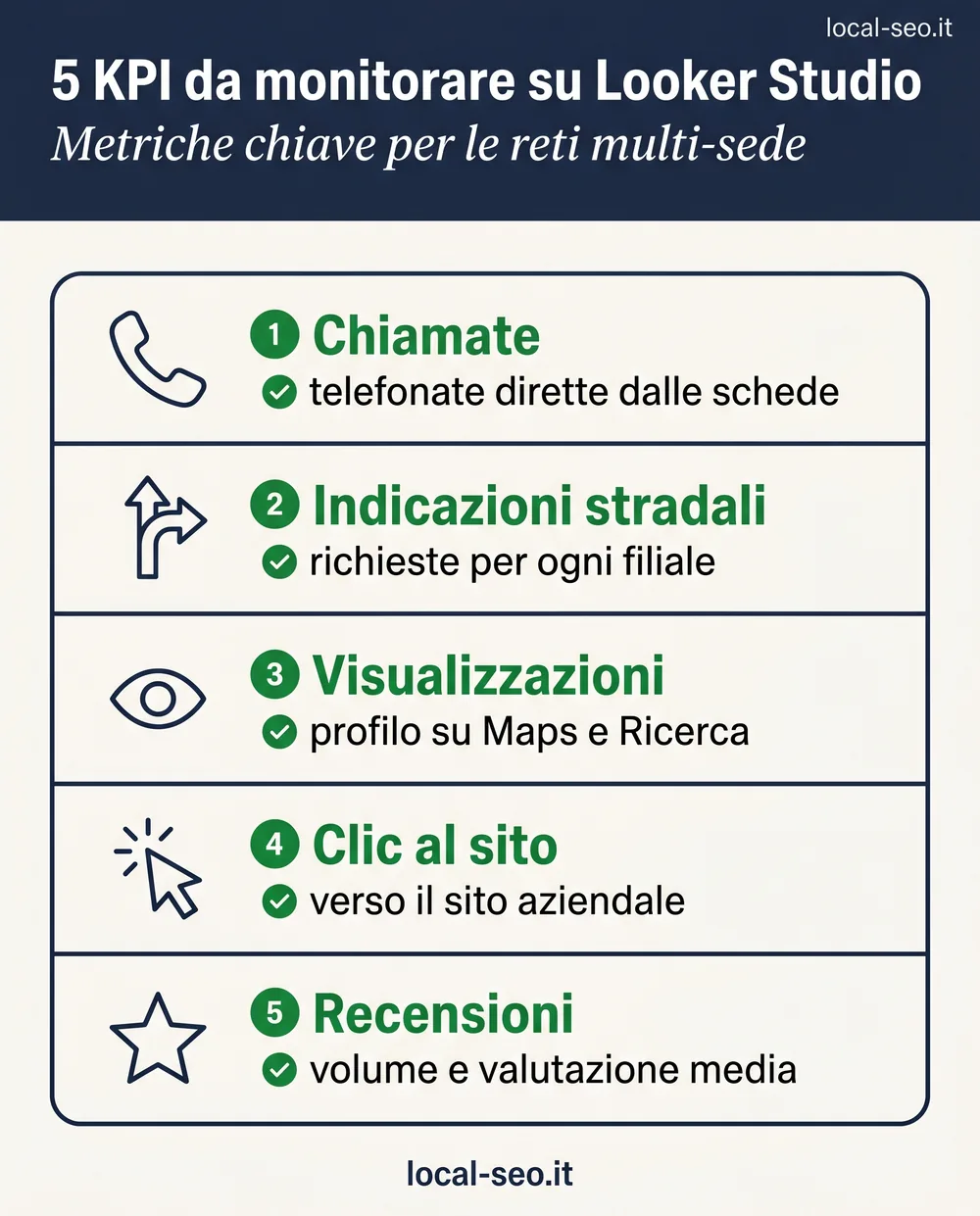 local-seo.it

5 KPI da monitorare su Looker Studio

Metriche chiave per le reti multi-sede

1 Chiamate
telefonate dirette dalle schede

2 Indicazioni stradali
richieste per ogni filiale

3 Visualizzazioni
profilo su Maps e Ricerca

4 Clic al sito
verso il sito aziendale

5 Recensioni
volume e valutazione media

local-seo.it